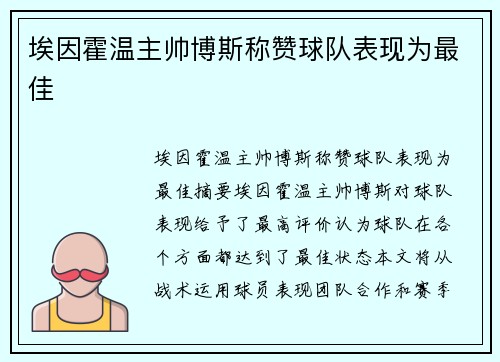 埃因霍温主帅博斯称赞球队表现为最佳

埃因霍温主帅博斯称赞球队表现为最佳摘要埃因霍温主帅博斯对球队表现给予了最高评价认为球队在各个方面都达到了最佳状态本文将从战术运用球员表现团队合作和赛季